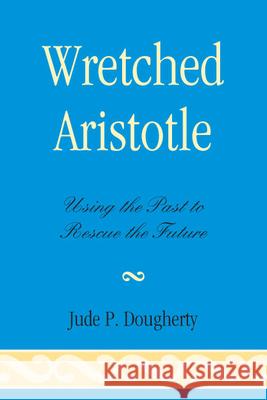 Wretched Aristotle

Using the Past to Rescue the Future

Jude P. Dougherty

Kraina Książek